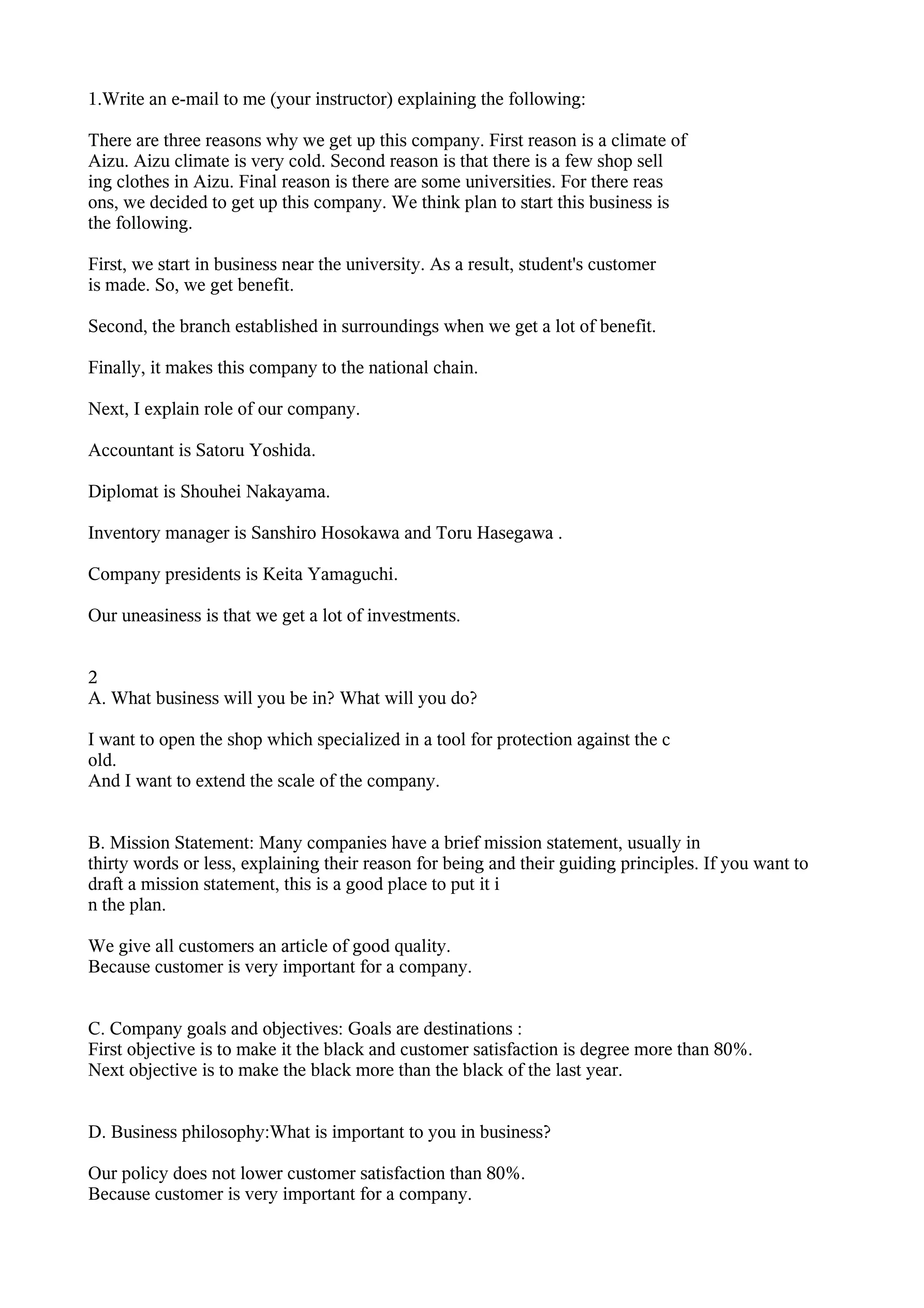 1.Write an e-mail to me (your instructor) explaining the following:

There are three reasons why we get up this company. First reason is a climate of Aizu. Aizu climate is very cold. Second reason is that there is a few shop sell ing clothes in Aizu. Final reason is there are some universities. For there reas ons, we decided to get up this company. We think plan to start this business is the following.

First, we start in business near the university. As a result, student's customer is made. So, we get benefit.

Second, the branch established in surroundings when we get a lot of benefit.

Finally, it makes this company to the national chain.

Next, I explain role of our company.

Accountant is Satoru Yoshida.

Diplomat is Shouhei Nakayama.

Inventory manager is Sanshiro Hosokawa and Toru Hasegawa .

Company presidents is Keita Yamaguchi.

Our uneasiness is that we get a lot of investments.

2
A. What business will you be in? What will you do?

I want to open the shop which specialized in a tool for protection against the c old.
And I want to extend the scale of the company.

B. Mission Statement: Many companies have a brief mission statement, usually in thirty words or less, explaining their reason for being and their guiding principles. If you want to draft a mission statement, this is a good place to put it i n the plan.

We give all customers an article of good quality.
Because customer is very important for a company.

C. Company goals and objectives: Goals are destinations :
First objective is to make it the black and customer satisfaction is degree more than 80%.
Next objective is to make the black more than the black of the last year.

D. Business philosophy:What is important to you in business?

Our policy does not lower customer satisfaction than 80%.
Because customer is very important for a company.